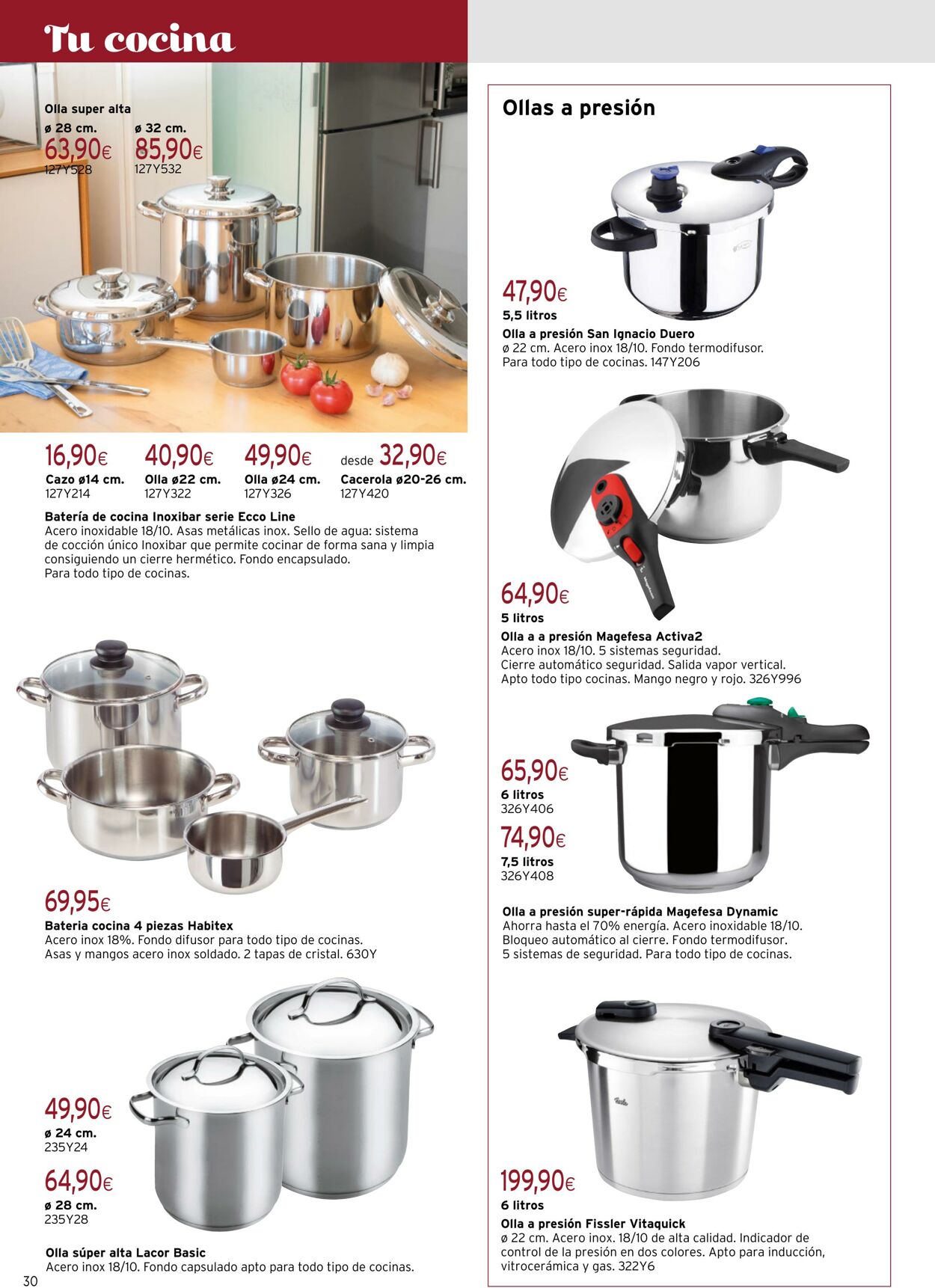 Tu cocina

Olla super alta
ø 28 cm.
63,90€
127Y528
ø 32 cm.
85,90€
127Y532

16,90€
Cazo ø14 cm.
127Y214

40,90€
Olla ø22 cm.
127Y322

49,90€
Olla ø24 cm.
127Y326

desde 32,90€
Cacerola ø20-26 cm.
127Y420

Batería de cocina Inoxibar serie Ecco Line
Acero inoxidable 18/10. Asas metálicas inox. Sello de agua: sistema de cocción único Inoxibar que permite cocinar de forma sana y limpia consiguiendo un cierre hermético. Fondo encapsulado. Para todo tipo de cocinas.

69,95€
Bateria cocina 4 piezas Habitex
Acero inox 18%. Fondo difusor para todo tipo de cocinas. Asas y mangos acero inox soldado. 2 tapas de cristal. 630Y

49,90€
ø 24 cm.
235Y24

64,90€
ø 28 cm.
235Y28

Olla súper alta Lacor Basic
Acero inox 18/10. Fondo capsulado apto para todo tipo de cocinas.

30

Ollas a presión

47,90€
5,5 litros
Olla a presión San Ignacio Duero
ø 22 cm. Acero inox 18/10. Fondo termodifusor. Para todo tipo de cocinas. 147Y206

64,90€
5 litros
Olla a a presión Magefesa Activa2
Acero inox 18/10. 5 sistemas seguridad. Cierre automático seguridad. Salida vapor vertical. Apto todo tipo cocinas. Mango negro y rojo. 326Y996

65,90€
6 litros
326Y406

74,90€
7,5 litros
326Y408

Olla a presión super-rápida Magefesa Dynamic
Ahorra hasta el 70% energía. Acero inoxidable 18/10. Bloqueo automático al cierre. Fondo termodifusor. 5 sistemas de seguridad. Para todo tipo de cocinas.

199,90€
6 litros
Olla a presión Fissler Vitaquick
ø 22 cm. Acero inox. 18/10 de alta calidad. Indicador de control de la presión en dos colores. Apto para inducción, vitrocerámica y gas. 322Y6